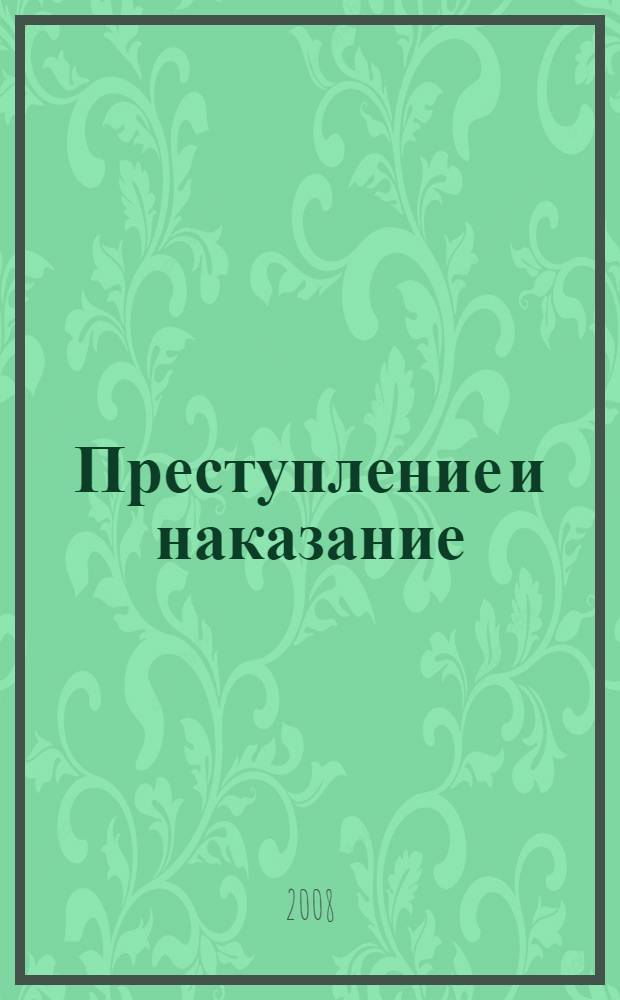 Преступление и наказание

2008